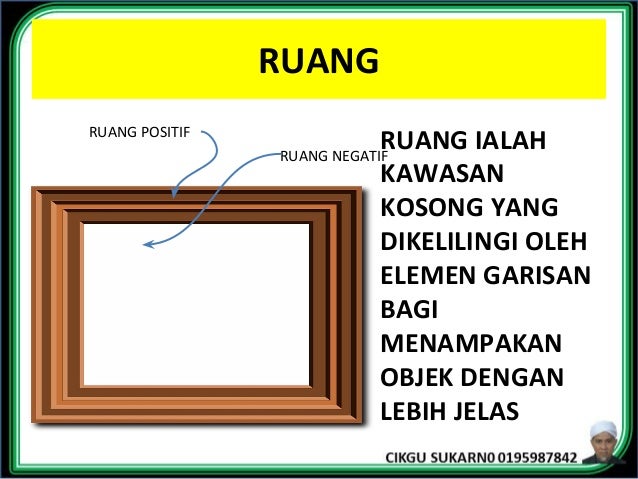 RUANG

RUANG POSITIF

RUANG NEGATIF

RUANG IALAH KAWASAN KOSONG YANG DIKELILINGI OLEH ELEMEN GARISAN BAGI MENAMPAKAN OBJEK DENGAN LEBIH JELAS

CIKGU SUKARN0 0195987842